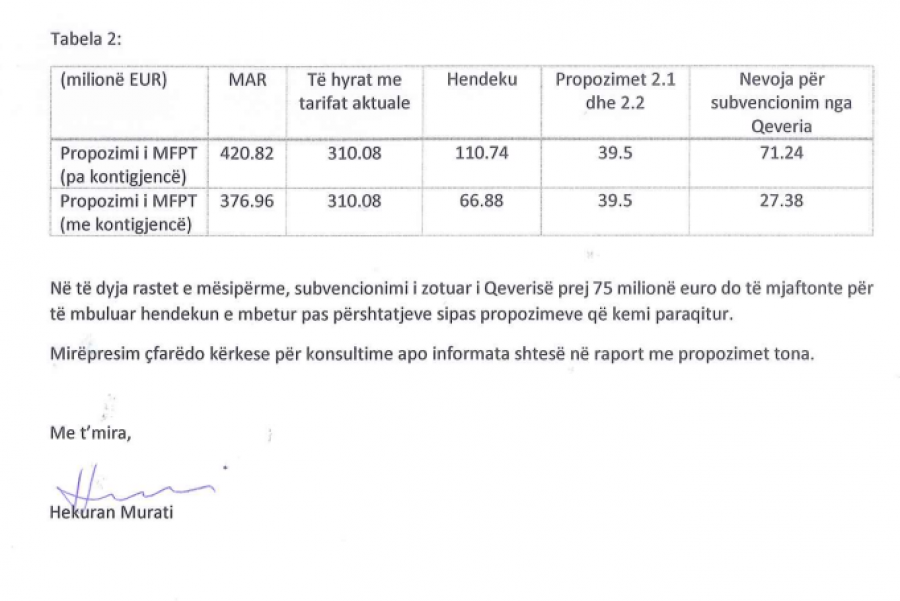 Tabela 2:

| (milionë EUR) | MAR | Të hyrat me tarifat aktuale | Hendeku | Propozimet 2.1 dhe 2.2 | Nevoja për subvencionim nga Qeveria |
|---|---|---|---|---|---|
| Propozimi i MFPT (pa kontigjencë) | 420.82 | 310.08 | 110.74 | 39.5 | 71.24 |
| Propozimi i MFPT (me kontigjencë) | 376.96 | 310.08 | 66.88 | 39.5 | 27.38 |

Në të dyja rastet e mësipërme, subvencionimi i zotuar i Qeverisë prej 75 milionë euro do të mjaftonte për të mbuluar hendekun e mbetur pas përshtatjeve sipas propozimeve që kemi paraqitur.

Mirëpresim çfarëdo kërkese për konsultime apo informata shtesë në raport me propozimet tona.

Me t'mira,

Hekuran Murati